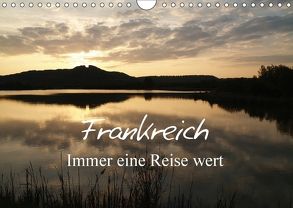 Frankreich
Immer eine Reise wert